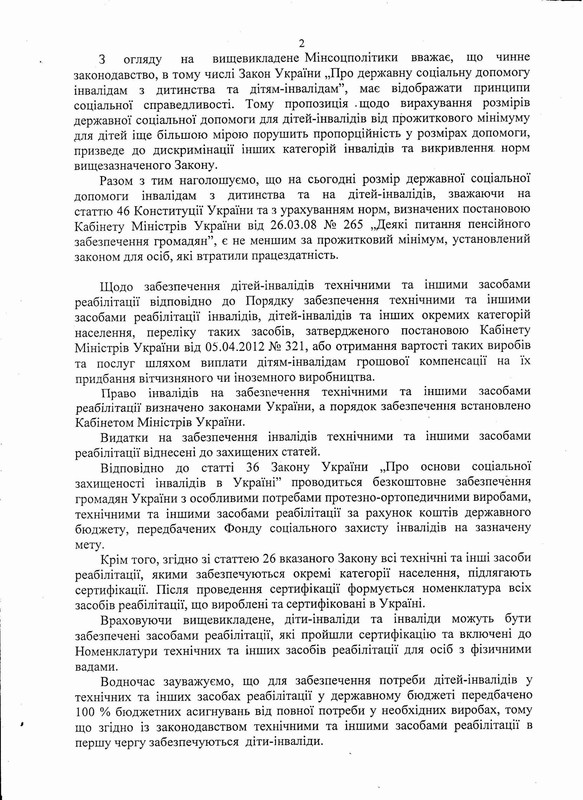 2

З огляду на вищевикладене Мінсоцполітики вважає, що чинне законодавство, в тому числі Закон України „Про державну соціальну допомогу інвалідам з дитинства та дітям-інвалідам", має відображати принципи соціальної справедливості. Тому пропозиція щодо вирахування розмірів державної соціальної допомоги для дітей-інвалідів від прожиткового мінімуму для дітей іще більшою мірою порушить пропорційність у розмірах допомоги, призведе до дискримінації інших категорій інвалідів та викривлення норм вищезазначеного Закону.

Разом з тим наголошуємо, що на сьогодні розмір державної соціальної допомоги інвалідам з дитинства та на дітей-інвалідів, зважаючи на статтю 46 Конституції України та з урахуванням норм, визначених постановою Кабінету Міністрів України від 26.03.08 № 265 „Деякі питання пенсійного забезпечення громадян", є не меншим за прожитковий мінімум, установлений законом для осіб, які втратили працездатність.

Щодо забезпечення дітей-інвалідів технічними та іншими засобами реабілітації відповідно до Порядку забезпечення технічними та іншими засобами реабілітації інвалідів, дітей-інвалідів та інших окремих категорій населення, переліку таких засобів, затвердженого постановою Кабінету Міністрів України від 05.04.2012 № 321, або отримання вартості таких виробів та послуг шляхом виплати дітям-інвалідам грошової компенсації на їх придбання вітчизняного чи іноземного виробництва.

Право інвалідів на забезпечення технічними та іншими засобами реабілітації визначено законами України, а порядок забезпечення встановлено Кабінетом Міністрів України.

Видатки на забезпечення інвалідів технічними та іншими засобами реабілітації віднесені до захищених статей.

Відповідно до статті 36 Закону України „Про основи соціальної захищеності інвалідів в Україні" проводиться безкоштовне забезпечення громадян України з особливими потребами протезно-ортопедичними виробами, технічними та іншими засобами реабілітації за рахунок коштів державного бюджету, передбачених Фонду соціального захисту інвалідів на зазначену мету.

Крім того, згідно зі статтею 26 вказаного Закону всі технічні та інші засоби реабілітації, якими забезпечуються окремі категорії населення, підлягають сертифікації. Після проведення сертифікації формується номенклатура всіх засобів реабілітації, що вироблені та сертифіковані в Україні.

Враховуючи вищевикладене, діти-інваліди та інваліди можуть бути забезпечені засобами реабілітації, які пройшли сертифікацію та включені до Номенклатури технічних та інших засобів реабілітації для осіб з фізичними вадами.

Водночас зауважуємо, що для забезпечення потреби дітей-інвалідів у технічних та інших засобах реабілітації у державному бюджеті передбачено 100 % бюджетних асигнувань від повної потреби у необхідних виробах, тому що згідно із законодавством технічними та іншими засобами реабілітації в першу чергу забезпечуються діти-інваліди.